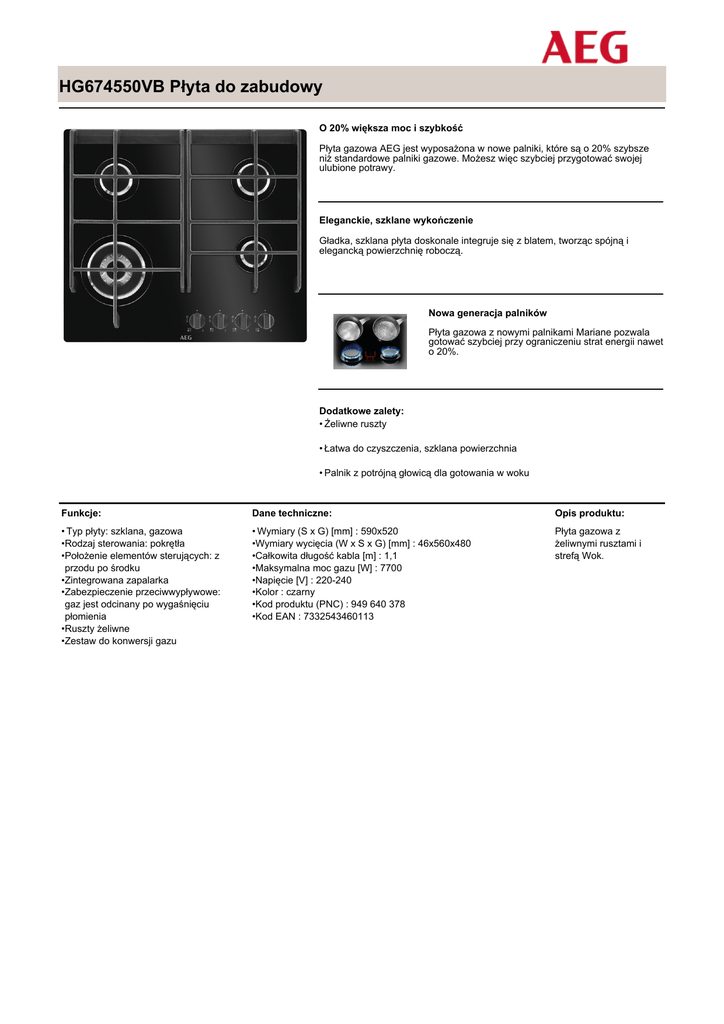 AEG

HG674550VB Płyta do zabudowy

AEG

O 20% większa moc i szybkość

Płyta gazowa AEG jest wyposażona w nowe palniki, które są o 20% szybsze niż standardowe palniki gazowe. Możesz więc szybciej przygotować swoje ulubione potrawy.

Eleganckie, szklane wykończenie

Gładka, szklana płyta doskonale integruje się z blatem, tworząc spójną i elegancką powierzchnię roboczą.

Nowa generacja palników

Płyta gazowa z nowymi palnikami Mariane pozwala gotować szybciej przy ograniczeniu strat energii nawet o 20%.

Dodatkowe zalety:
• Żeliwne ruszty

• Łatwa do czyszczenia, szklana powierzchnia

• Palnik z potrójną głowicą dla gotowania w woku

Funkcje:

• Typ płyty: szklana, gazowa
•Rodzaj sterowania: pokrętła
•Położenie elementów sterujących: z przodu po środku
•Zintegrowana zapalarka
•Zabezpieczenie przeciwwypływowe: gaz jest odcinany po wygaśnięciu płomienia
•Ruszty żeliwne
•Zestaw do konwersji gazu

Dane techniczne:

• Wymiary (S x G) [mm] : 590x520
•Wymiary wycięcia (W x S x G) [mm] : 46x560x480
•Całkowita długość kabla [m] : 1,1
•Maksymalna moc gazu [W] : 7700
•Napięcie [V] : 220-240
•Kolor : czarny
•Kod produktu (PNC) : 949 640 378
•Kod EAN : 7332543460113

Opis produktu:

Płyta gazowa z żeliwnymi rusztami i strefą Wok.